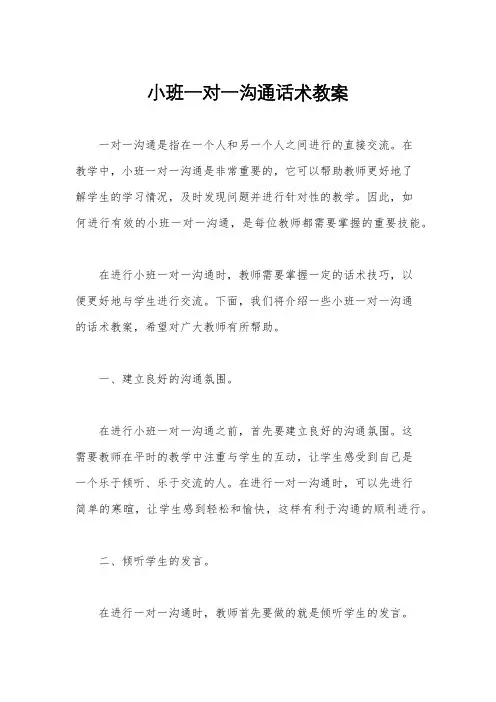 小班一对一沟通话术教案

一对一沟通是指在一个人和另一个人之间进行的直接交流。在教学中，小班一对一沟通是非常重要的，它可以帮助教师更好地了解学生的学习情况，及时发现问题并进行针对性的教学。因此，如何进行有效的小班一对一沟通，是每位教师都需要掌握的重要技能。

在进行小班一对一沟通时，教师需要掌握一定的话术技巧，以便更好地与学生进行交流。下面，我们将介绍一些小班一对一沟通的话术教案，希望对广大教师有所帮助。

一、建立良好的沟通氛围。

在进行小班一对一沟通之前，首先要建立良好的沟通氛围。这需要教师在平时的教学中注重与学生的互动，让学生感受到自己是一个乐于倾听、乐于交流的人。在进行一对一沟通时，可以先进行简单的寒暄，让学生感到轻松和愉快，这样有利于沟通的顺利进行。

二、倾听学生的发言。

在进行一对一沟通时，教师首先要做的就是倾听学生的发言。